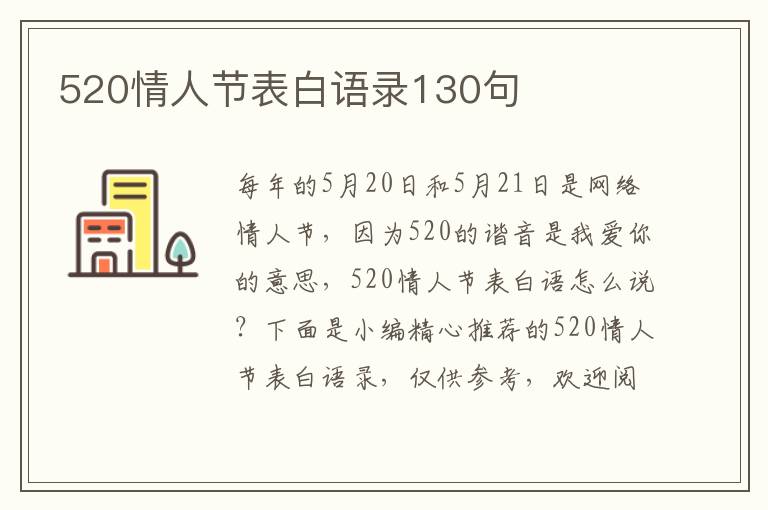 520情人节表白语录130句

每年的5月20日和5月21日是网络情人节，因为520的谐音是我爱你的意思，520情人节表白语怎么说？下面是小编精心推荐的520情人节表白语录，仅供参考，欢迎阅